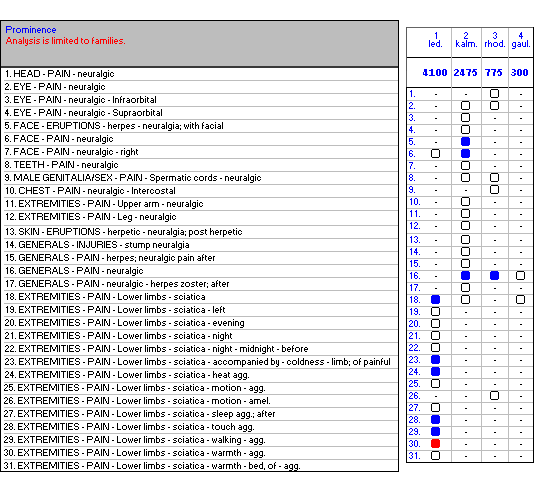 Prominence
Analysis is limited to families.

1. HEAD - PAIN - neuralgic
2. EYE - PAIN - neuralgic
3. EYE - PAIN - neuralgic - Infraorbital
4. EYE - PAIN - neuralgic - Supraorbital
5. FACE - ERUPTIONS - herpes - neuralgia; with facial
6. FACE - PAIN - neuralgic
7. FACE - PAIN - neuralgic - right
8. TEETH - PAIN - neuralgic
9. MALE GENITALIA/SEX - PAIN - Spermatic cords - neuralgic
10. CHEST - PAIN - neuralgic - Intercostal
11. EXTREMITIES - PAIN - Upper arm - neuralgic
12. EXTREMITIES - PAIN - Leg - neuralgic
13. SKIN - ERUPTIONS - herpetic - neuralgia; post herpetic
14. GENERALS - INJURIES - stump neuralgia
15. GENERALS - PAIN - herpes; neuralgic pain after
16. GENERALS - PAIN - neuralgic
17. GENERALS - PAIN - neuralgic - herpes zoster; after
18. EXTREMITIES - PAIN - Lower limbs - sciatica
19. EXTREMITIES - PAIN - Lower limbs - sciatica - left
20. EXTREMITIES - PAIN - Lower limbs - sciatica - evening
21. EXTREMITIES - PAIN - Lower limbs - sciatica - night
22. EXTREMITIES - PAIN - Lower limbs - sciatica - night - midnight - before
23. EXTREMITIES - PAIN - Lower limbs - sciatica - accompanied by - coldness - limb; of painful
24. EXTREMITIES - PAIN - Lower limbs - sciatica - heat agg.
25. EXTREMITIES - PAIN - Lower limbs - sciatica - motion - agg.
26. EXTREMITIES - PAIN - Lower limbs - sciatica - motion - amel.
27. EXTREMITIES - PAIN - Lower limbs - sciatica - sleep agg.; after
28. EXTREMITIES - PAIN - Lower limbs - sciatica - touch agg.
29. EXTREMITIES - PAIN - Lower limbs - sciatica - walking - agg.
30. EXTREMITIES - PAIN - Lower limbs - sciatica - warmth - agg.
31. EXTREMITIES - PAIN - Lower limbs - sciatica - warmth - bed, of - agg.

| | 1 led. | 2 kalm. | 3 rhod. | 4 gaul. |
|---|---|---|---|---|
| | 4100 | 2475 | 775 | 300 |
| 1. | - | - | | - |
| 2. | - | | | - |
| 3. | - | | - | - |
| 4. | - | | - | - |
| 5. | - | | - | - |
| 6. | | | - | - |
| 7. | - | | - | - |
| 8. | - | | | - |
| 9. | - | - | | - |
| 10. | - | | - | - |
| 11. | - | | - | - |
| 12. | - | | - | - |
| 13. | - | | - | - |
| 14. | - | | - | - |
| 15. | - | | - | - |
| 16. | - | | | |
| 17. | - | | - | - |
| 18. | | | - | |
| 19. | | - | - | - |
| 20. | | - | - | - |
| 21. | | - | - | - |
| 22. | | - | - | - |
| 23. | | - | - | - |
| 24. | | - | - | - |
| 25. | | - | - | - |
| 26. | - | - | | - |
| 27. | | - | - | - |
| 28. | | - | - | - |
| 29. | | - | - | - |
| 30. | | - | - | - |
| 31. | | - | - | - |